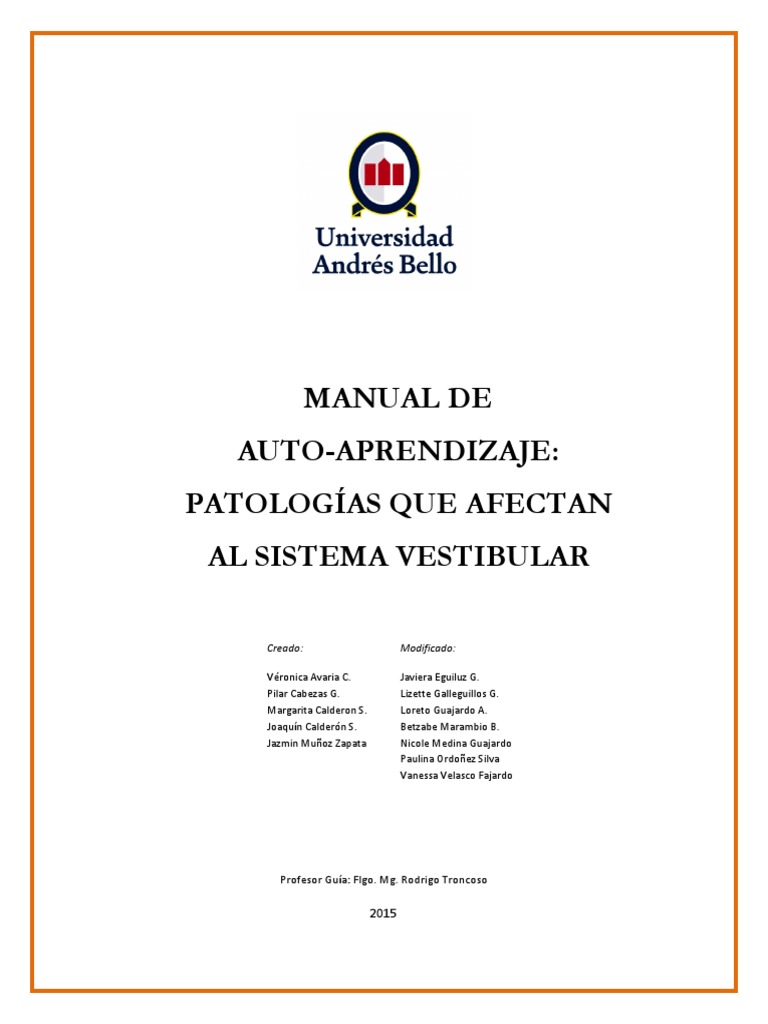 Universidad Andrés Bello

MANUAL DE AUTO-APRENDIZAJE: PATOLOGÍAS QUE AFECTAN AL SISTEMA VESTIBULAR

Creado:

Véronica Avaria C.
Pilar Cabezas G.
Margarita Calderon S.
Joaquín Calderón S.
Jazmín Muñoz Zapata

Modificado:

Javiera Eguiluz G.
Lizette Galleguillos G.
Loreto Guajardo A.
Betzabe Marambio B.
Nicole Medina Guajardo
Paulina Ordoñez Silva
Vanessa Velasco Fajardo

Profesor Guía: Flgo. Mg. Rodrigo Troncoso

2015